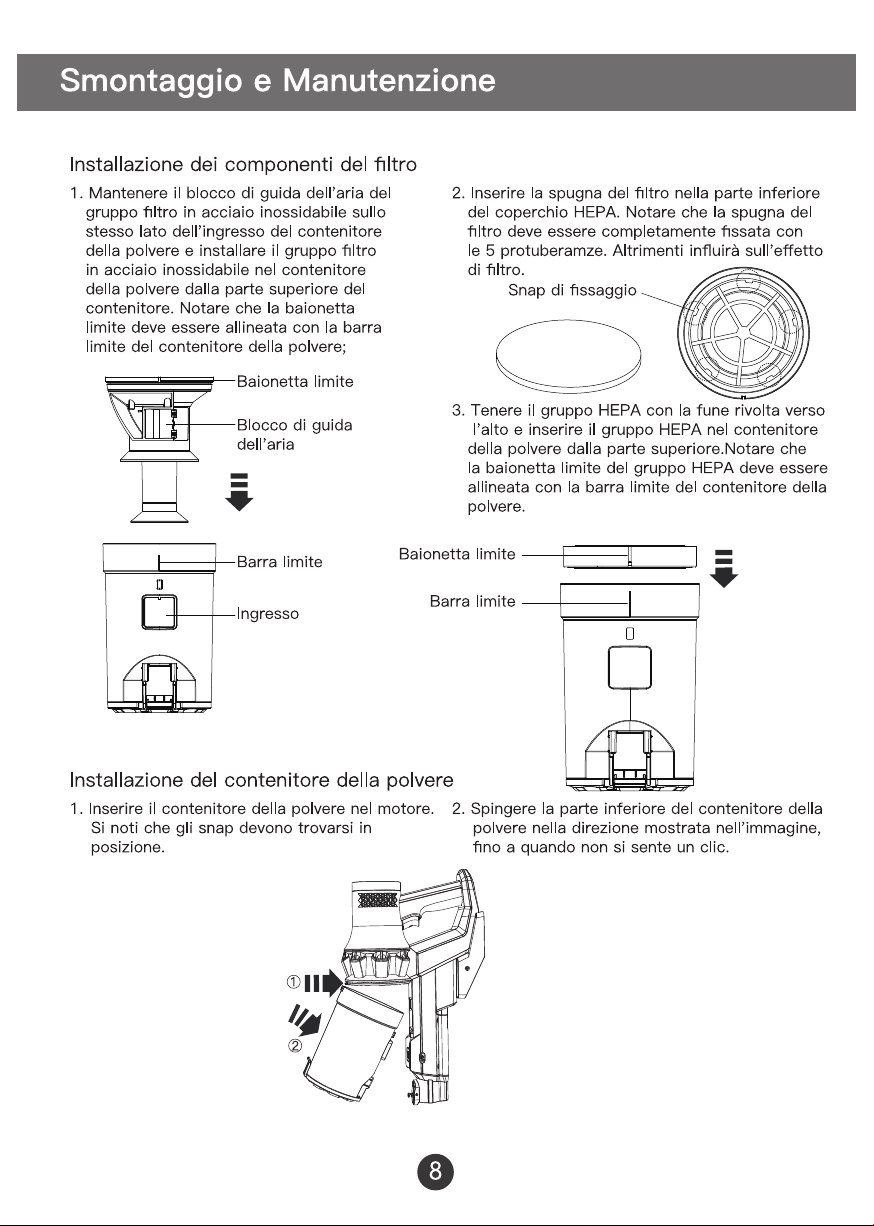 Smontaggio e Manutenzione

Installazione dei componenti del filtro

1. Mantenere il blocco di guida dell'aria del gruppo filtro in acciaio inossidabile sullo stesso lato dell'ingresso del contenitore della polvere e installare il gruppo filtro in acciaio inossidabile nel contenitore della polvere dalla parte superiore del contenitore. Notare che la baionetta limite deve essere allineata con la barra limite del contenitore della polvere;

Baionetta limite

Blocco di guida dell'aria

Barra limite

Ingresso

2. Inserire la spugna del filtro nella parte inferiore del coperchio HEPA. Notare che la spugna del filtro deve essere completamente fissata con le 5 protuberamze. Altrimenti influirà sull'effetto di filtro.

Snap di fissaggio

3. Tenere il gruppo HEPA con la fune rivolta verso l'alto e inserire il gruppo HEPA nel contenitore della polvere dalla parte superiore.Notare che la baionetta limite del gruppo HEPA deve essere allineata con la barra limite del contenitore della polvere.

Baionetta limite

Barra limite

Installazione del contenitore della polvere

1. Inserire il contenitore della polvere nel motore. Si noti che gli snap devono trovarsi in posizione.

2. Spingere la parte inferiore del contenitore della polvere nella direzione mostrata nell'immagine, fino a quando non si sente un clic.

①

②

8